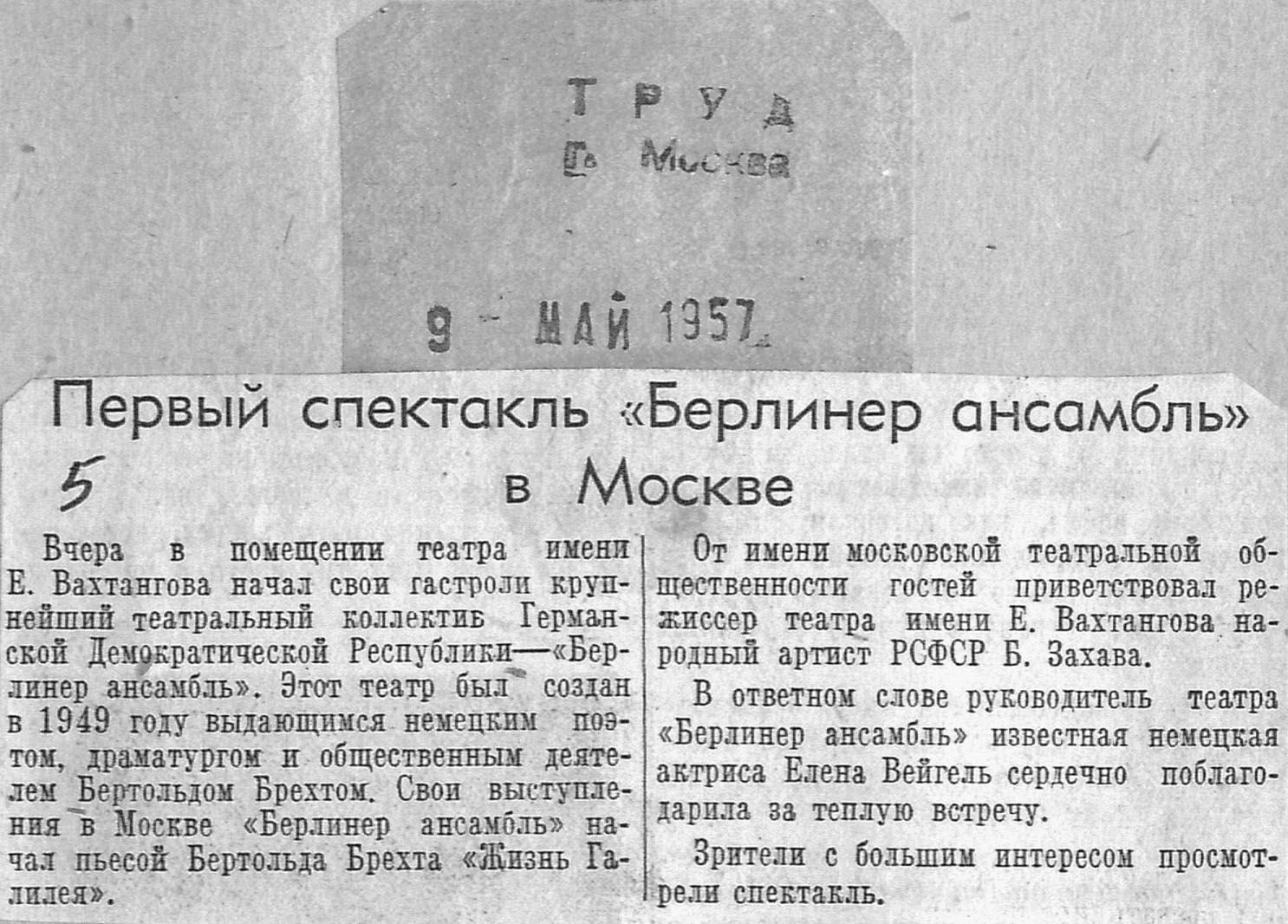 ТРУД
г. Москва

9 - МАЙ 1957

Первый спектакль «Берлинер ансамбль» в Москве

5

Вчера в помещении театра имени Е. Вахтангова начал свои гастроли крупнейший театральный коллектив Германской Демократической Республики—«Берлинер ансамбль». Этот театр был создан в 1949 году выдающимся немецким поэтом, драматургом и общественным деятелем Бертольдом Брехтом. Свои выступления в Москве «Берлинер ансамбль» начал пьесой Бертольда Брехта «Жизнь Галилея».

От имени московской театральной общественности гостей приветствовал режиссер театра имени Е. Вахтангова народный артист РСФСР Б. Захава.

В ответном слове руководитель театра «Берлинер ансамбль» известная немецкая актриса Елена Вейгель сердечно поблагодарила за теплую встречу.

Зрители с большим интересом просмотрели спектакль.